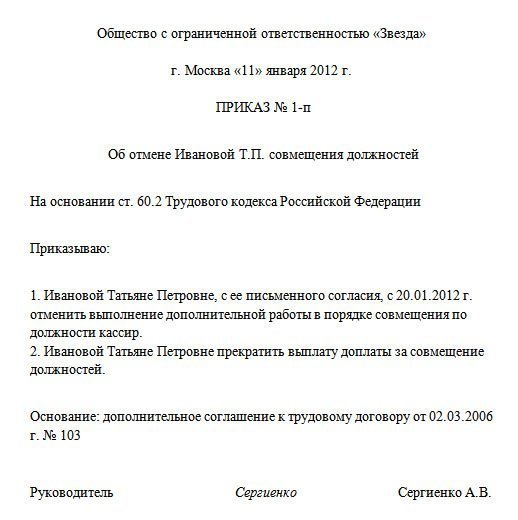 Общество с ограниченной ответственностью «Звезда»

г. Москва «11» января 2012 г.

ПРИКАЗ № 1-п

Об отмене Ивановой Т.П. совмещения должностей

На основании ст. 60.2 Трудового кодекса Российской Федерации

Приказываю:

1. Ивановой Татьяне Петровне, с ее письменного согласия, с 20.01.2012 г. отменить выполнение дополнительной работы в порядке совмещения по должности кассир.
2. Ивановой Татьяне Петровне прекратить выплату доплаты за совмещение должностей.

Основание: дополнительное соглашение к трудовому договору от 02.03.2006 г. № 103

Руководитель Сергиенко Сергиенко А.В.